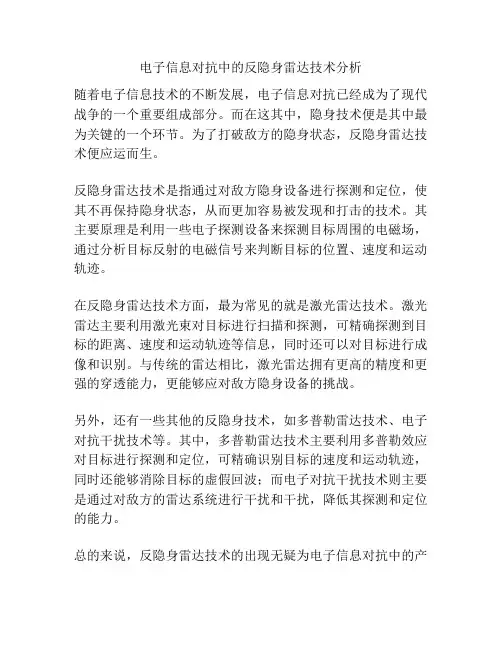 电子信息对抗中的反隐身雷达技术分析

随着电子信息技术的不断发展，电子信息对抗已经成为了现代战争的一个重要组成部分。而在这其中，隐身技术便是其中最为关键的一个环节。为了打破敌方的隐身状态，反隐身雷达技术便应运而生。

反隐身雷达技术是指通过对敌方隐身设备进行探测和定位，使其不再保持隐身状态，从而更加容易被发现和打击的技术。其主要原理是利用一些电子探测设备来探测目标周围的电磁场，通过分析目标反射的电磁信号来判断目标的位置、速度和运动轨迹。

在反隐身雷达技术方面，最为常见的就是激光雷达技术。激光雷达主要利用激光束对目标进行扫描和探测，可精确探测到目标的距离、速度和运动轨迹等信息，同时还可以对目标进行成像和识别。与传统的雷达相比，激光雷达拥有更高的精度和更强的穿透能力，更能够应对敌方隐身设备的挑战。

另外，还有一些其他的反隐身技术，如多普勒雷达技术、电子对抗干扰技术等。其中，多普勒雷达技术主要利用多普勒效应对目标进行探测和定位，可精确识别目标的速度和运动轨迹，同时还能够消除目标的虚假回波；而电子对抗干扰技术则主要是通过对敌方的雷达系统进行干扰和干扰，降低其探测和定位的能力。

总的来说，反隐身雷达技术的出现无疑为电子信息对抗中的产